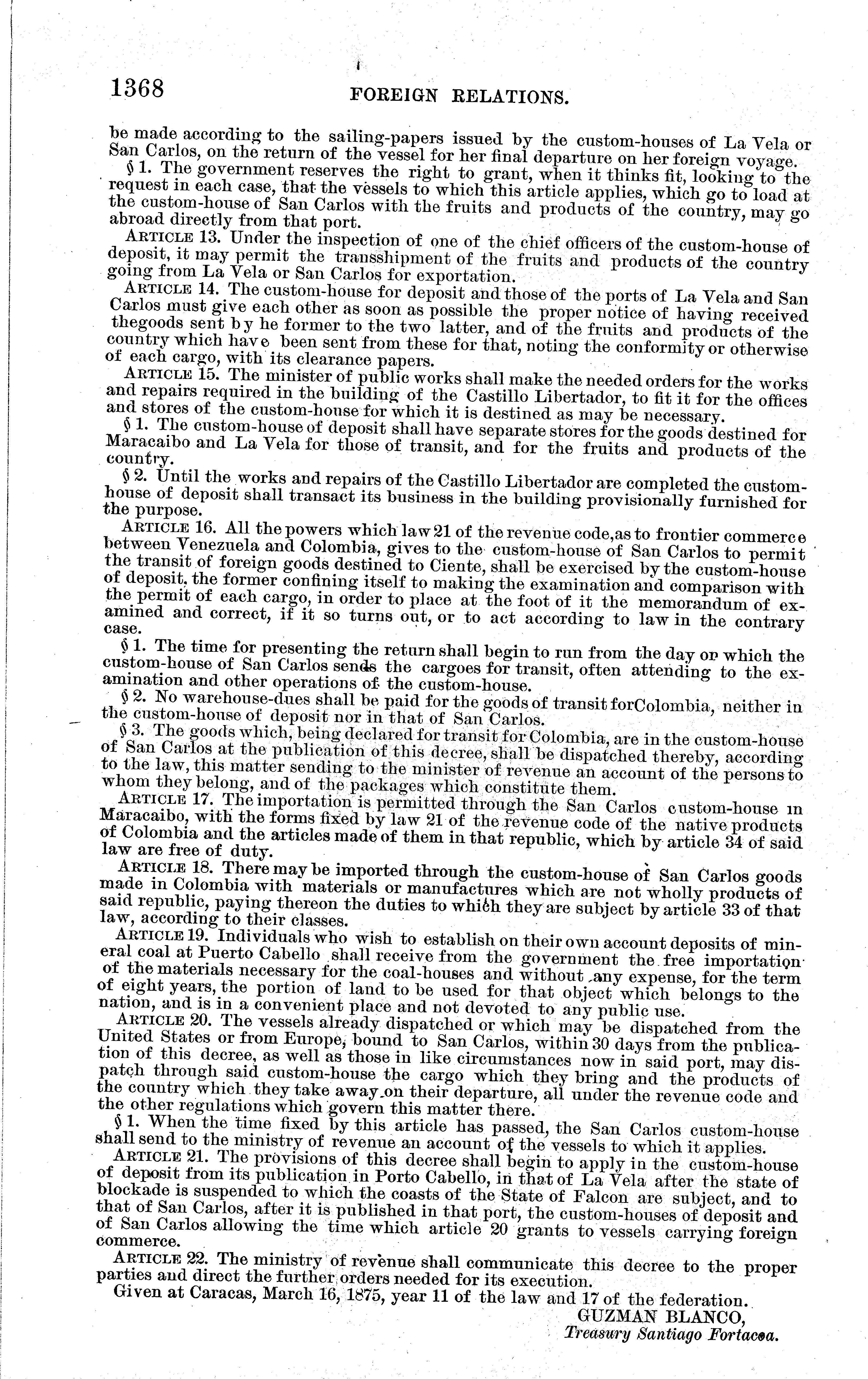 1368 FOREIGN RELATIONS.

be made according to the sailing-papers issued by the custom-houses of La Vela or San Carlos, on the return of the vessel for her final departure on her foreign voyage.

§ 1. The government reserves the right to grant, when it thinks fit, looking to the request in each case, that the vessels to which this article applies, which go to load at the custom-house of San Carlos with the fruits and products of the country, may go abroad directly from that port.

ARTICLE 13. Under the inspection of one of the chief officers of the custom-house of deposit, it may permit the transshipment of the fruits and products of the country going from La Vela or San Carlos for exportation.

ARTICLE 14. The custom-house for deposit and those of the ports of La Vela and San Carlos must give each other as soon as possible the proper notice of having received thegoods sent by he former to the two latter, and of the fruits and products of the country which have been sent from these for that, noting the conformity or otherwise of each cargo, with its clearance papers.

ARTICLE 15. The minister of public works shall make the needed orders for the works and repairs required in the building of the Castillo Libertador, to fit it for the offices and stores of the custom-house for which it is destined as may be necessary.

§ 1. The custom-house of deposit shall have separate stores for the goods destined for Maracaibo and La Vela for those of transit, and for the fruits and products of the country.

§ 2. Until the works and repairs of the Castillo Libertador are completed the custom-house of deposit shall transact its business in the building provisionally furnished for the purpose.

ARTICLE 16. All the powers which law 21 of the revenue code, as to frontier commerce between Venezuela and Colombia, gives to the custom-house of San Carlos to permit the transit of foreign goods destined to Ciente, shall be exercised by the custom-house of deposit, the former confining itself to making the examination and comparison with the permit of each cargo, in order to place at the foot of it the memorandum of examined and correct, if it so turns out, or to act according to law in the contrary case.

§ 1. The time for presenting the return shall begin to run from the day on which the custom-house of San Carlos sends the cargoes for transit, often attending to the examination and other operations of the custom-house.

§ 2. No warehouse-dues shall be paid for the goods of transit forColombia, neither in the custom-house of deposit nor in that of San Carlos.

§ 3. The goods which, being declared for transit for Colombia, are in the custom-house of San Carlos at the publication of this decree, shall be dispatched thereby, according to the law, this matter sending to the minister of revenue an account of the persons to whom they belong, and of the packages which constitute them.

ARTICLE 17. The importation is permitted through the San Carlos custom-house in Maracaibo, with the forms fixed by law 21 of the revenue code of the native products of Colombia and the articles made of them in that republic, which by article 34 of said law are free of duty.

ARTICLE 18. There may be imported through the custom-house of San Carlos goods made in Colombia with materials or manufactures which are not wholly products of said republic, paying thereon the duties to which they are subject by article 33 of that law, according to their classes.

ARTICLE 19. Individuals who wish to establish on their own account deposits of mineral coal at Puerto Cabello shall receive from the government the free importation of the materials necessary for the coal-houses and without any expense, for the term of eight years, the portion of land to be used for that object which belongs to the nation, and is in a convenient place and not devoted to any public use.

ARTICLE 20. The vessels already dispatched or which may be dispatched from the United States or from Europe, bound to San Carlos, within 30 days from the publication of this decree, as well as those in like circumstances now in said port, may dispatch through said custom-house the cargo which they bring and the products of the country which they take away on their departure, all under the revenue code and the other regulations which govern this matter there.

§ 1. When the time fixed by this article has passed, the San Carlos custom-house shall send to the ministry of revenue an account of the vessels to which it applies.

ARTICLE 21. The provisions of this decree shall begin to apply in the custom-house of deposit from its publication in Porto Cabello, in that of La Vela after the state of blockade is suspended to which the coasts of the State of Falcon are subject, and to that of San Carlos, after it is published in that port, the custom-houses of deposit and of San Carlos allowing the time which article 20 grants to vessels carrying foreign commerce.

ARTICLE 22. The ministry of revenue shall communicate this decree to the proper parties and direct the further orders needed for its execution.

Given at Caracas, March 16, 1875, year 11 of the law and 17 of the federation.

GUZMAN BLANCO,
Treasury Santiago Fortacoa.